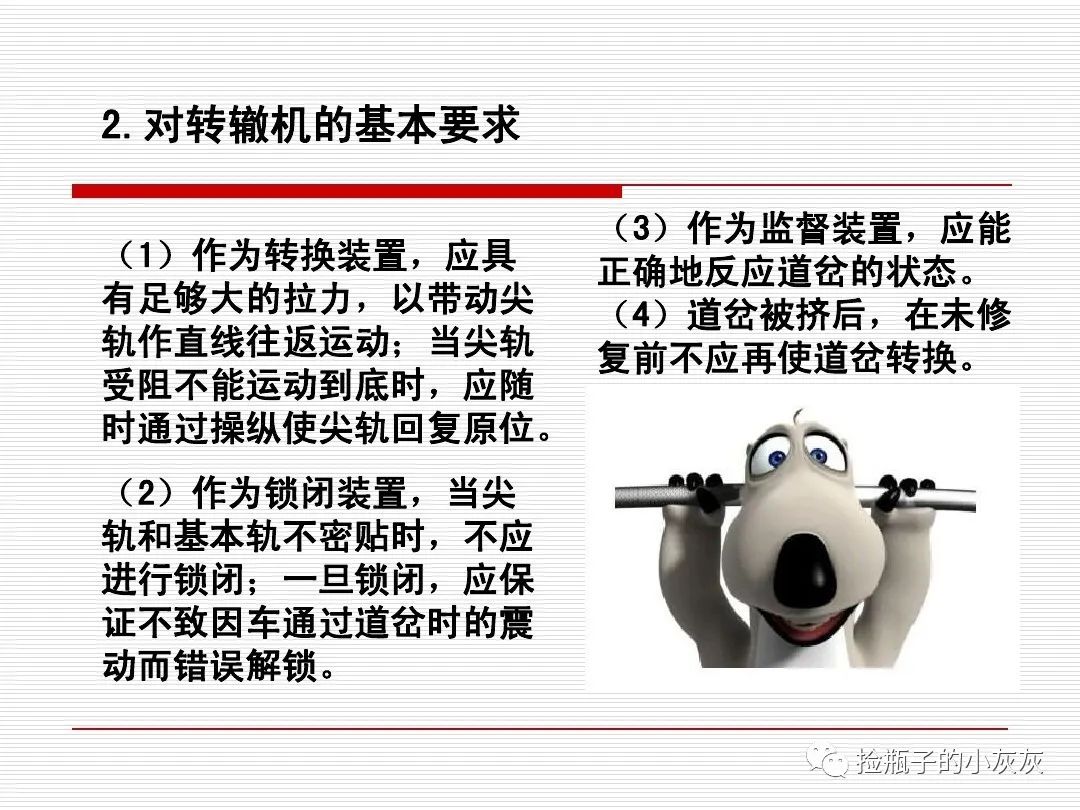 2. 对转辙机的基本要求

（1）作为转换装置，应具有足够大的拉力，以带动尖轨作直线往返运动；当尖轨受阻不能运动到底时，应随时通过操纵使尖轨回复原位。

（2）作为锁闭装置，当尖轨和基本轨不密贴时，不应进行锁闭；一旦锁闭，应保证不致因车通过道岔时的震动而错误解锁。

（3）作为监督装置，应能正确地反应道岔的状态。

（4）道岔被挤后，在未修复前不应再使道岔转换。

捡瓶子的小灰灰